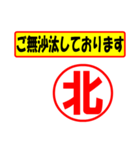 ご無沙汰しております

北